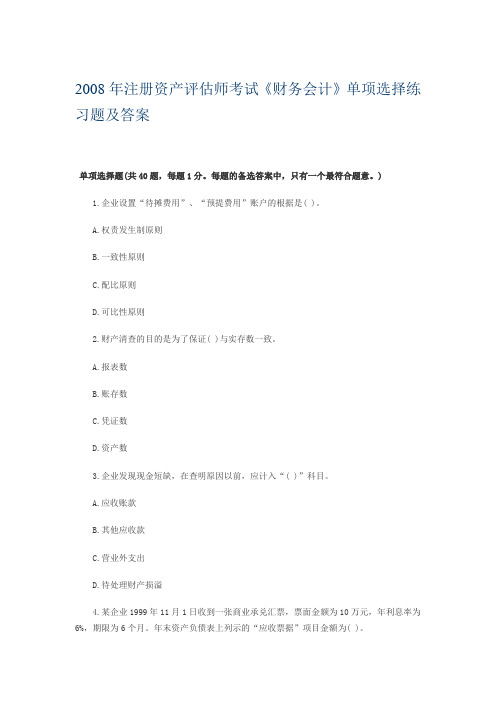 2008 年注册资产评估师考试《财务会计》单项选择练习题及答案

单项选择题(共 40 题，每题 1 分。每题的备选答案中，只有一个最符合题意。)

1.企业设置“待摊费用”、“预提费用”账户的根据是( )。

A.权责发生制原则

B.一致性原则

C.配比原则

D.可比性原则

2.财产清查的目的是为了保证( )与实存数一致。

A.报表数

B.账存数

C.凭证数

D.资产数

3.企业发现现金短缺，在查明原因以前，应计入“( )”科目。

A.应收账款

B.其他应收款

C.营业外支出

D.待处理财产损溢

4.某企业 1999 年 11 月 1 日收到一张商业承兑汇票，票面金额为 10 万元，年利息率为 6%，期限为 6 个月。年末资产负债表上列示的“应收票据”项目金额为( )。